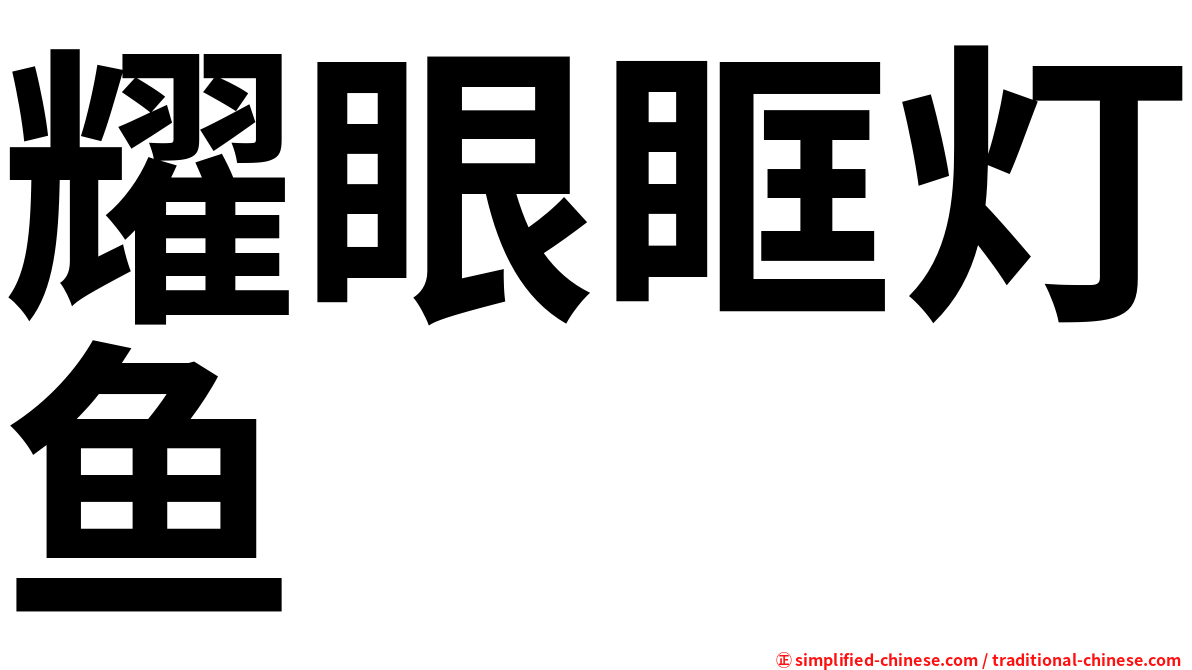 耀眼眶灯鱼

㊣ simplified-chinese.com / traditional-chinese.com